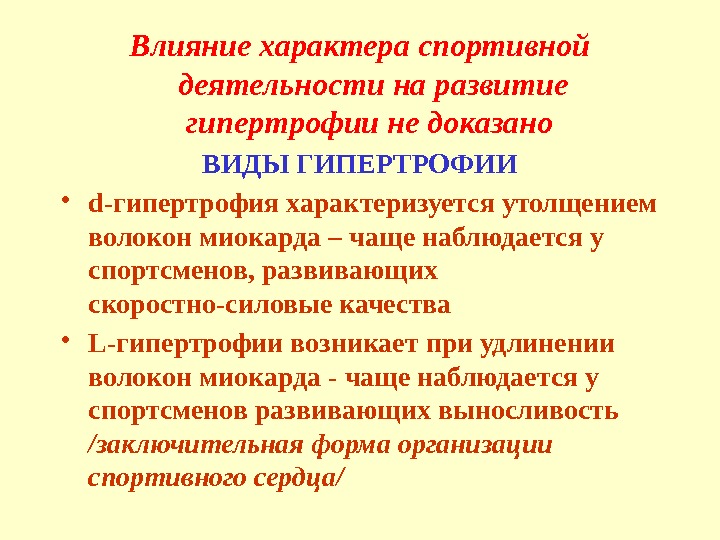 Влияние характера спортивной деятельности на развитие гипертрофии не доказано

ВИДЫ ГИПЕРТРОФИИ

• d-гипертрофия характеризуется утолщением волокон миокарда – чаще наблюдается у спортсменов, развивающих скоростно-силовые качества

• L-гипертрофии возникает при удлинении волокон миокарда - чаще наблюдается у спортсменов развивающих выносливость /заключительная форма организации спортивного сердца/